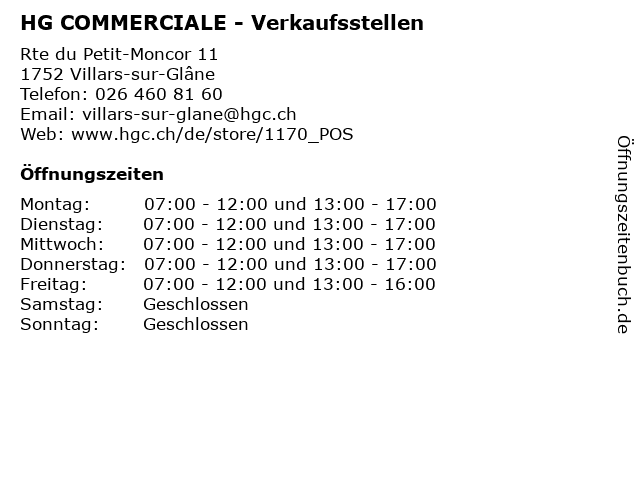 HG COMMERCIALE - Verkaufsstellen

Rte du Petit-Moncor 11
1752 Villars-sur-Glâne
Telefon: 026 460 81 60
Email: villars-sur-glane@hgc.ch
Web: www.hgc.ch/de/store/1170_POS

Öffnungszeiten

| | |
|---|---|
| Montag: | 07:00 - 12:00 und 13:00 - 17:00 |
| Dienstag: | 07:00 - 12:00 und 13:00 - 17:00 |
| Mittwoch: | 07:00 - 12:00 und 13:00 - 17:00 |
| Donnerstag: | 07:00 - 12:00 und 13:00 - 17:00 |
| Freitag: | 07:00 - 12:00 und 13:00 - 16:00 |
| Samstag: | Geschlossen |
| Sonntag: | Geschlossen |

Öffnungszeitenbuch.de